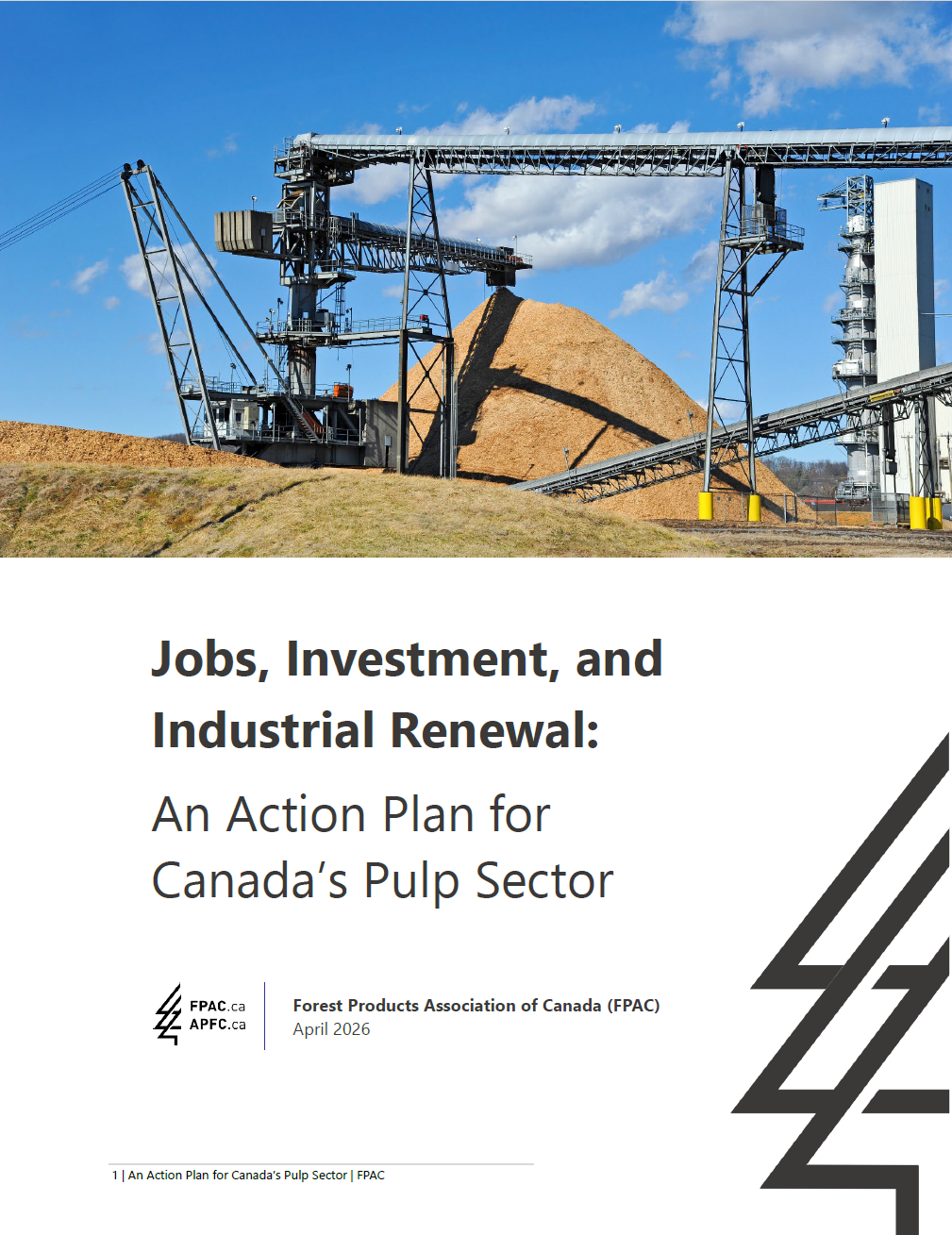 Jobs, Investment, and Industrial Renewal:

An Action Plan for Canada's Pulp Sector

FPAC.ca
APFC.ca

Forest Products Association of Canada (FPAC)
April 2026

1 | An Action Plan for Canada's Pulp Sector | FPAC